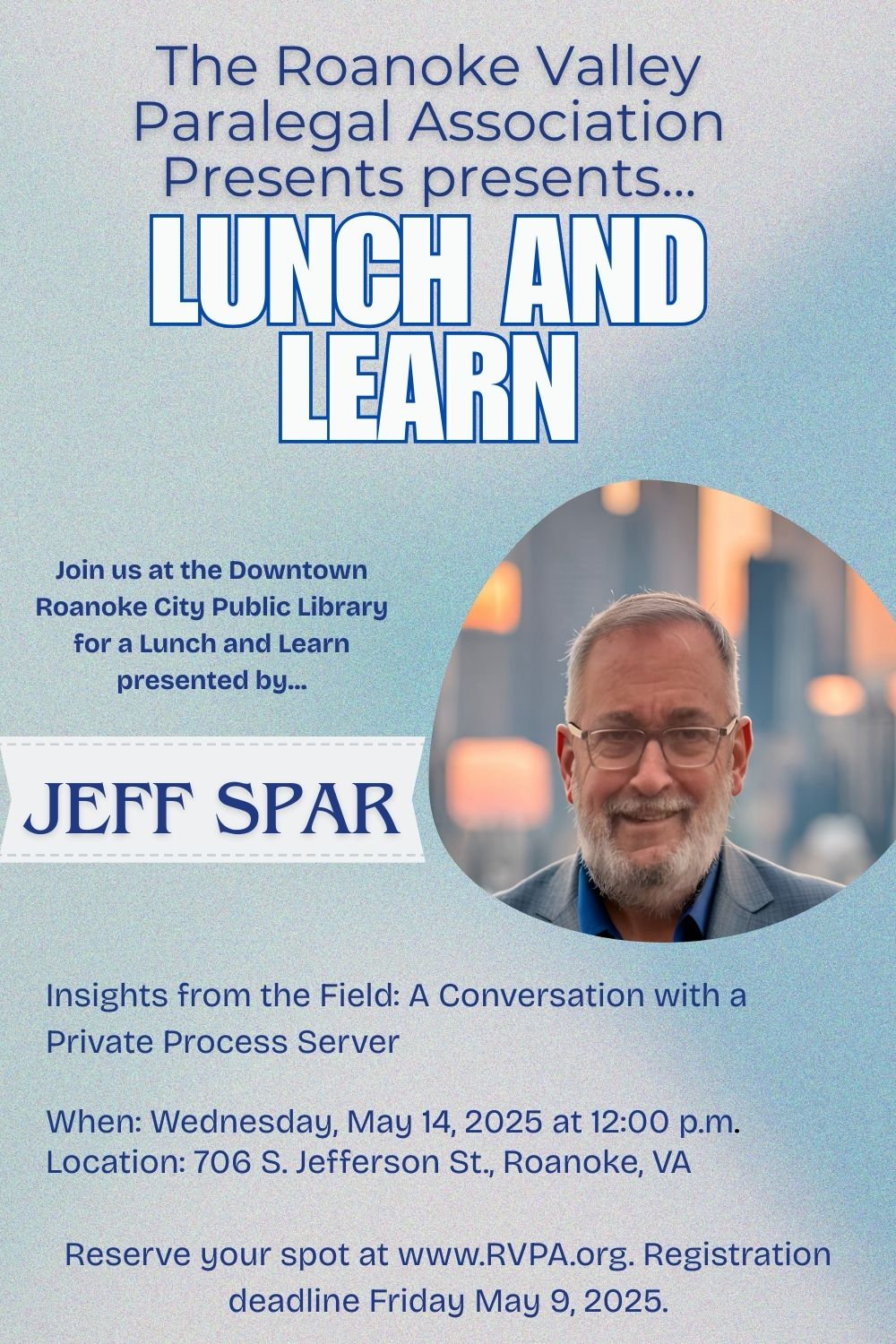 The Roanoke Valley Paralegal Association Presents presents...

LUNCH AND LEARN

Join us at the Downtown Roanoke City Public Library for a Lunch and Learn presented by...

JEFF SPAR

Insights from the Field: A Conversation with a Private Process Server

When: Wednesday, May 14, 2025 at 12:00 p.m.
Location: 706 S. Jefferson St., Roanoke, VA

Reserve your spot at www.RVPA.org. Registration deadline Friday May 9, 2025.